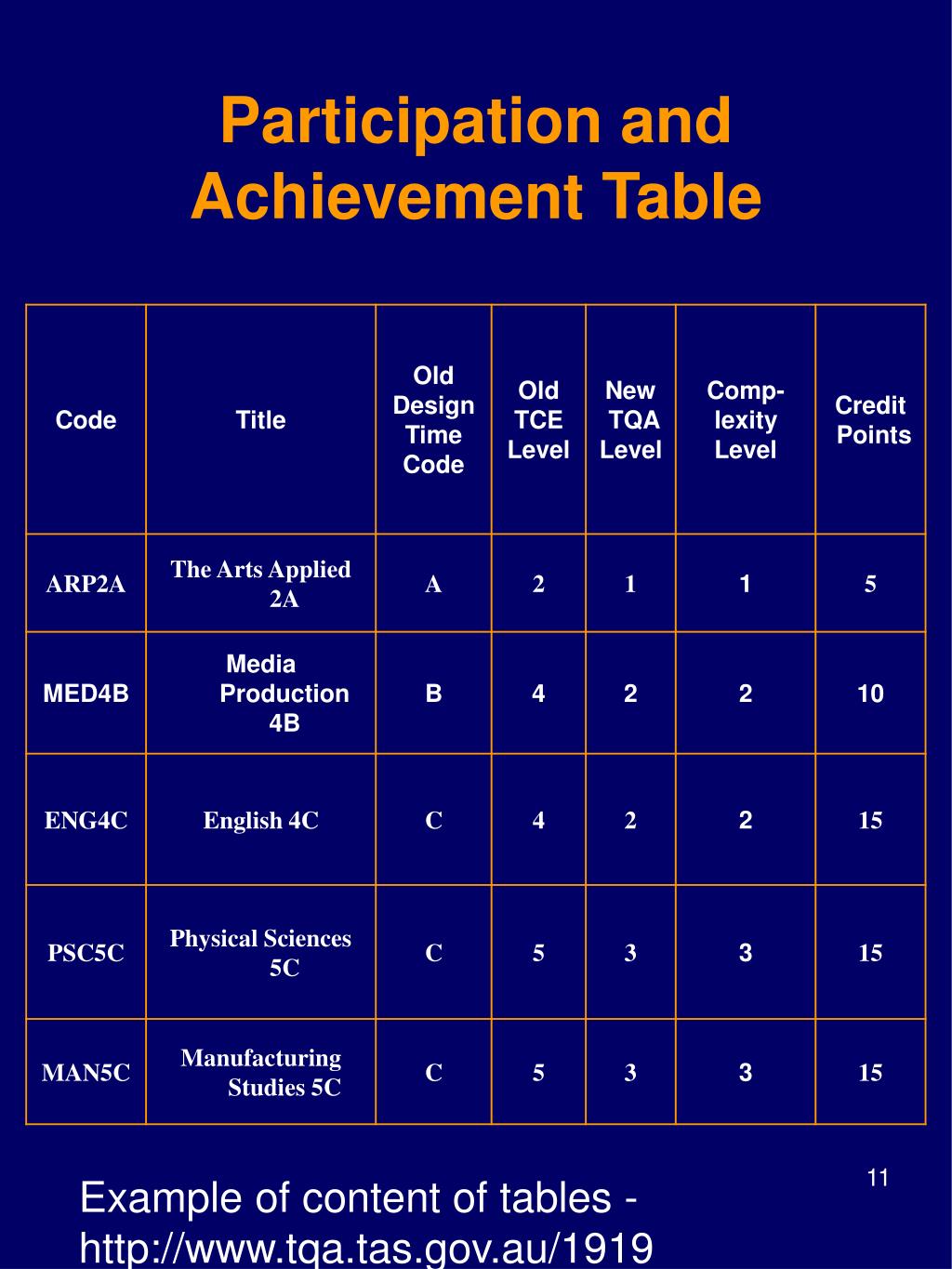 Participation and Achievement Table

| Code | Title | Old Design Time Code | Old TCE Level | New TQA Level | Comp-lexity Level | Credit Points |
|---|---|---|---|---|---|---|
| ARP2A | The Arts Applied 2A | A | 2 | 1 | 1 | 5 |
| MED4B | Media Production 4B | B | 4 | 2 | 2 | 10 |
| ENG4C | English 4C | C | 4 | 2 | 2 | 15 |
| PSC5C | Physical Sciences 5C | C | 5 | 3 | 3 | 15 |
| MAN5C | Manufacturing Studies 5C | C | 5 | 3 | 3 | 15 |

11

Example of content of tables - http://www.tqa.tas.gov.au/1919